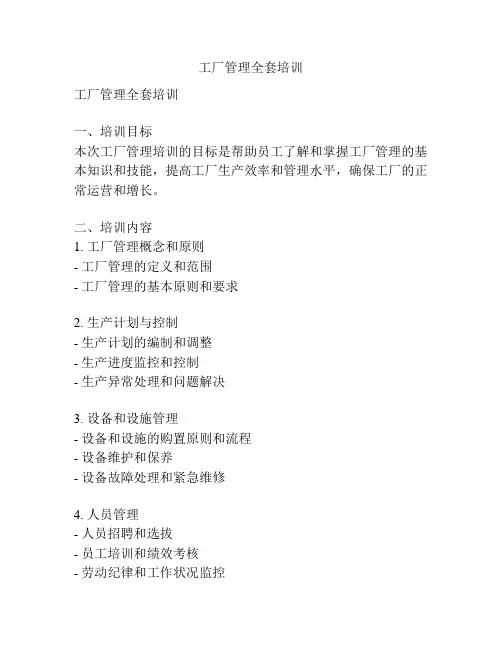 工厂管理全套培训

工厂管理全套培训

一、培训目标
本次工厂管理培训的目标是帮助员工了解和掌握工厂管理的基本知识和技能，提高工厂生产效率和管理水平，确保工厂的正常运营和增长。

二、培训内容
1. 工厂管理概念和原则
- 工厂管理的定义和范围
- 工厂管理的基本原则和要求

2. 生产计划与控制
- 生产计划的编制和调整
- 生产进度监控和控制
- 生产异常处理和问题解决

3. 设备和设施管理
- 设备和设施的购置原则和流程
- 设备维护和保养
- 设备故障处理和紧急维修

4. 人员管理
- 人员招聘和选拔
- 员工培训和绩效考核
- 劳动纪律和工作状况监控